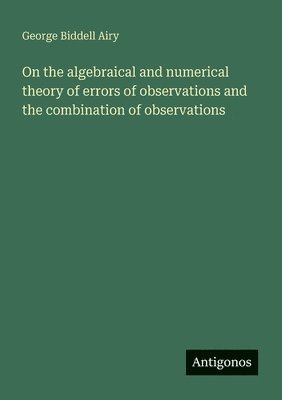 George Biddell Airy

On the algebraical and numerical theory of errors of observations and the combination of observations

Antigonos